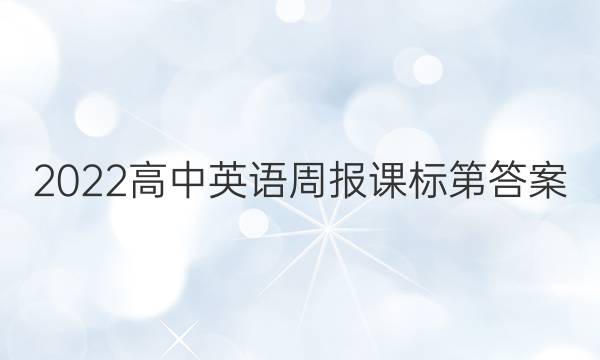 2022高中英语周报课标第答案